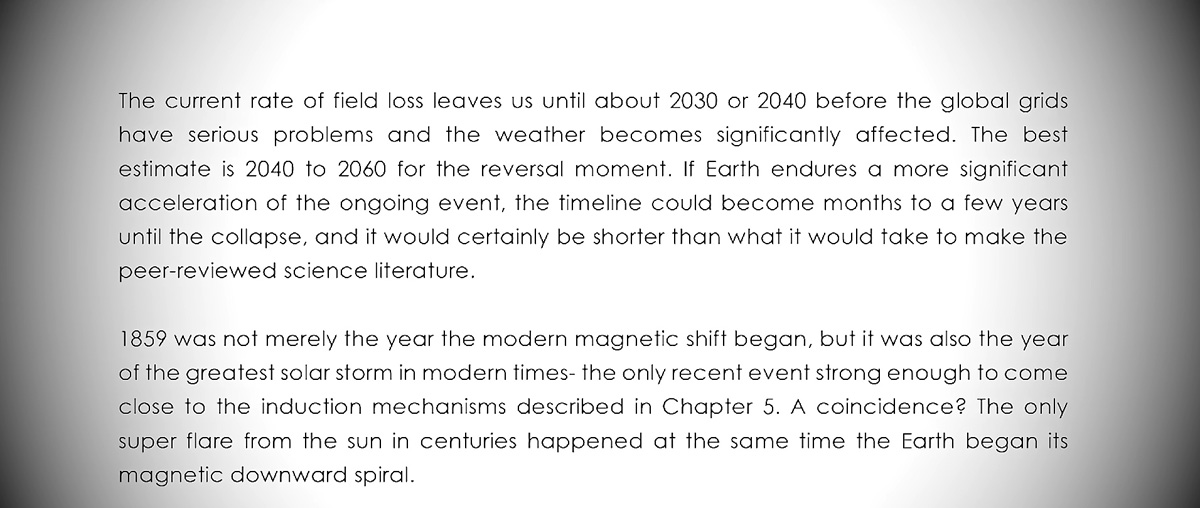 The current rate of field loss leaves us until about 2030 or 2040 before the global grids have serious problems and the weather becomes significantly affected. The best estimate is 2040 to 2060 for the reversal moment. If Earth endures a more significant acceleration of the ongoing event, the timeline could become months to a few years until the collapse, and it would certainly be shorter than what it would take to make the peer-reviewed science literature.

1859 was not merely the year the modern magnetic shift began, but it was also the year of the greatest solar storm in modern times- the only recent event strong enough to come close to the induction mechanisms described in Chapter 5. A coincidence? The only super flare from the sun in centuries happened at the same time the Earth began its magnetic downward spiral.